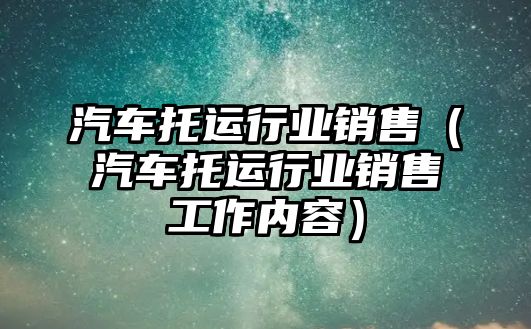 汽车托运行业销售（汽车托运行业销售工作内容）